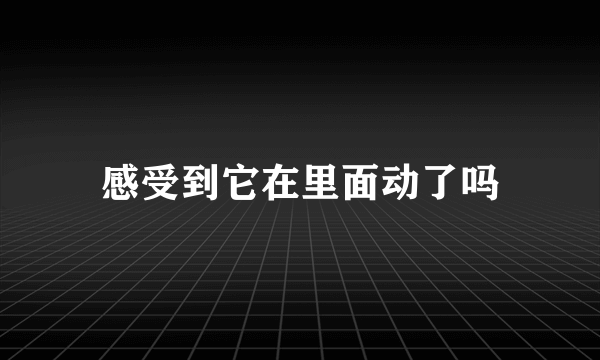 感受到它在里面动了吗